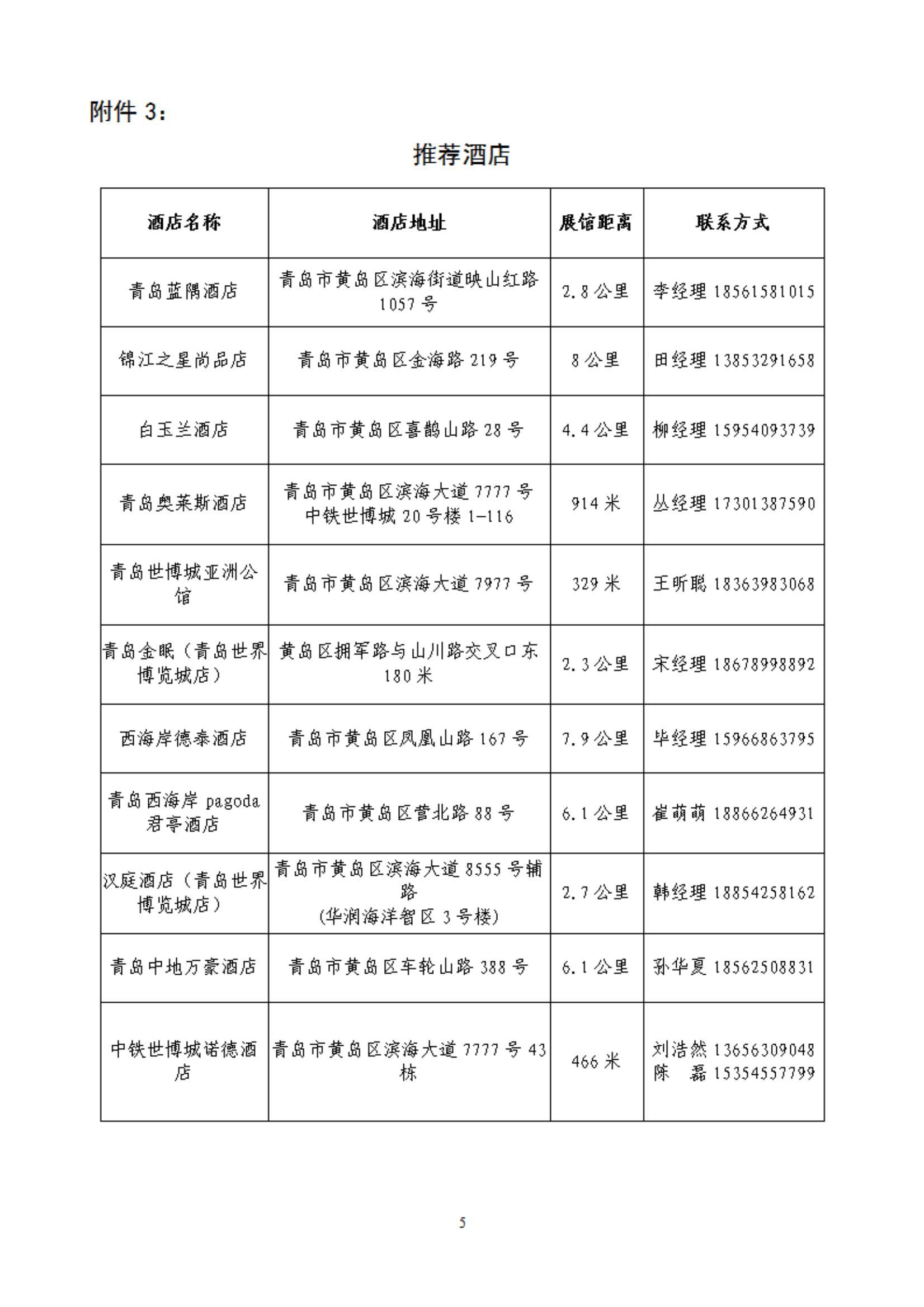 附件 3：

推荐酒店

| 酒店名称 | 酒店地址 | 展馆距离 | 联系方式 |
|---|---|---|---|
| 青岛蓝隅酒店 | 青岛市黄岛区滨海街道映山红路 1057 号 | 2.8 公里 | 李经理 18561581015 |
| 锦江之星尚品店 | 青岛市黄岛区金海路 219 号 | 8 公里 | 田经理 13853291658 |
| 白玉兰酒店 | 青岛市黄岛区喜鹊山路 28 号 | 4.4 公里 | 柳经理 15954093739 |
| 青岛奥莱斯酒店 | 青岛市黄岛区滨海大道 7777 号 中铁世博城 20 号楼 1-116 | 914 米 | 丛经理 17301387590 |
| 青岛世博城亚洲公馆 | 青岛市黄岛区滨海大道 7977 号 | 329 米 | 王昕聪 18363983068 |
| 青岛金眠（青岛世界博览城店） | 黄岛区拥军路与山川路交叉口东 180 米 | 2.3 公里 | 宋经理 18678998892 |
| 西海岸德泰酒店 | 青岛市黄岛区凤凰山路 167 号 | 7.9 公里 | 毕经理 15966863795 |
| 青岛西海岸 pagoda 君亭酒店 | 青岛市黄岛区营北路 88 号 | 6.1 公里 | 崔萌萌 18866264931 |
| 汉庭酒店（青岛世界博览城店） | 青岛市黄岛区滨海大道 8555 号辅路 (华润海洋智区 3 号楼) | 2.7 公里 | 韩经理 18854258162 |
| 青岛中地万豪酒店 | 青岛市黄岛区车轮山路 388 号 | 6.1 公里 | 孙华夏 18562508831 |
| 中铁世博城诺德酒店 | 青岛市黄岛区滨海大道 7777 号 43 栋 | 466 米 | 刘浩然 13656309048 陈 磊 15354557799 |

5